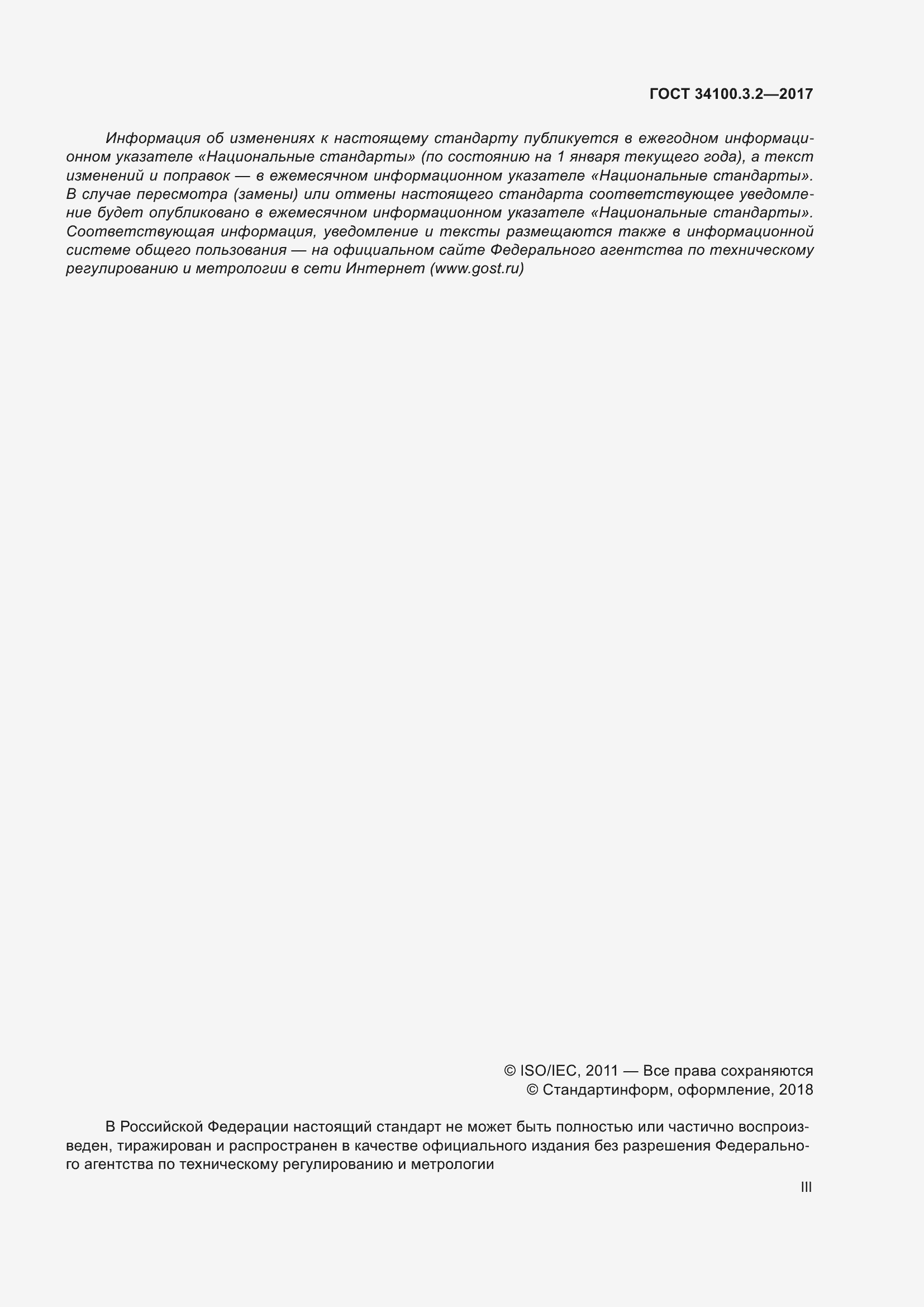 ГОСТ 34100.3.2—2017

Информация об изменениях к настоящему стандарту публикуется в ежегодном информационном указателе «Национальные стандарты» (по состоянию на 1 января текущего года), а текст изменений и поправок — в ежемесячном информационном указателе «Национальные стандарты». В случае пересмотра (замены) или отмены настоящего стандарта соответствующее уведомление будет опубликовано в ежемесячном информационном указателе «Национальные стандарты». Соответствующая информация, уведомление и тексты размещаются также в информационной системе общего пользования — на официальном сайте Федерального агентства по техническому регулированию и метрологии в сети Интернет (www.gost.ru)

© ISO/IEC, 2011 — Все права сохраняются
© Стандартинформ, оформление, 2018

В Российской Федерации настоящий стандарт не может быть полностью или частично воспроизведен, тиражирован и распространен в качестве официального издания без разрешения Федерального агентства по техническому регулированию и метрологии

III